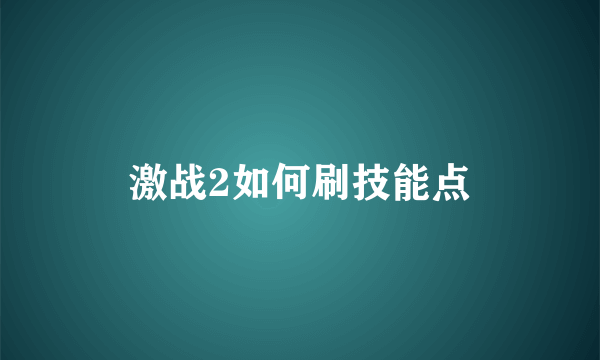 激战2如何刷技能点